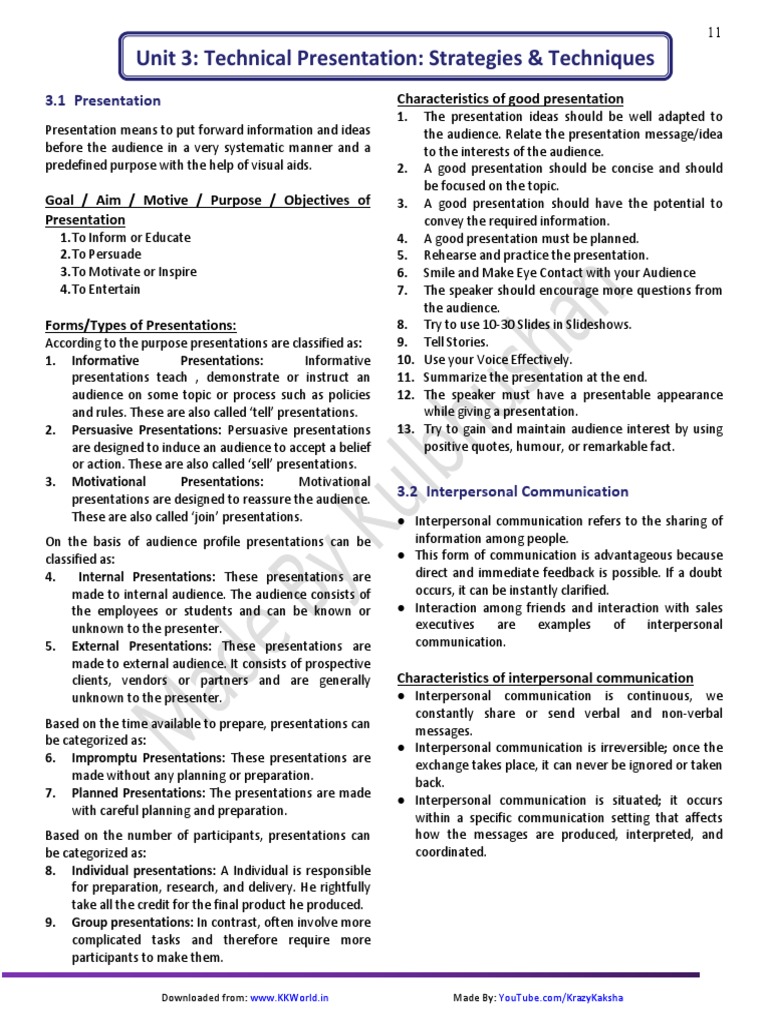 11

Unit 3: Technical Presentation: Strategies & Techniques

3.1 Presentation

Presentation means to put forward information and ideas before the audience in a very systematic manner and a predefined purpose with the help of visual aids.

Goal / Aim / Motive / Purpose / Objectives of Presentation
1. To Inform or Educate
2. To Persuade
3. To Motivate or Inspire
4. To Entertain

Forms/Types of Presentations:
According to the purpose presentations are classified as:
1. Informative Presentations: Informative presentations teach , demonstrate or instruct an audience on some topic or process such as policies and rules. These are also called 'tell' presentations.
2. Persuasive Presentations: Persuasive presentations are designed to induce an audience to accept a belief or action. These are also called 'sell' presentations.
3. Motivational Presentations: Motivational presentations are designed to reassure the audience. These are also called 'join' presentations.

On the basis of audience profile presentations can be classified as:
4. Internal Presentations: These presentations are made to internal audience. The audience consists of the employees or students and can be known or unknown to the presenter.
5. External Presentations: These presentations are made to external audience. It consists of prospective clients, vendors or partners and are generally unknown to the presenter.

Based on the time available to prepare, presentations can be categorized as:
6. Impromptu Presentations: These presentations are made without any planning or preparation.
7. Planned Presentations: The presentations are made with careful planning and preparation.

Based on the number of participants, presentations can be categorized as:
8. Individual presentations: A Individual is responsible for preparation, research, and delivery. He rightfully take all the credit for the final product he produced.
9. Group presentations: In contrast, often involve more complicated tasks and therefore require more participants to make them.

Characteristics of good presentation
1. The presentation ideas should be well adapted to the audience. Relate the presentation message/idea to the interests of the audience.
2. A good presentation should be concise and should be focused on the topic.
3. A good presentation should have the potential to convey the required information.
4. A good presentation must be planned.
5. Rehearse and practice the presentation.
6. Smile and Make Eye Contact with your Audience
7. The speaker should encourage more questions from the audience.
8. Try to use 10-30 Slides in Slideshows.
9. Tell Stories.
10. Use your Voice Effectively.
11. Summarize the presentation at the end.
12. The speaker must have a presentable appearance while giving a presentation.
13. Try to gain and maintain audience interest by using positive quotes, humour, or remarkable fact.

3.2 Interpersonal Communication

● Interpersonal communication refers to the sharing of information among people.
● This form of communication is advantageous because direct and immediate feedback is possible. If a doubt occurs, it can be instantly clarified.
● Interaction among friends and interaction with sales executives are examples of interpersonal communication.

Characteristics of interpersonal communication
● Interpersonal communication is continuous, we constantly share or send verbal and non-verbal messages.
● Interpersonal communication is irreversible; once the exchange takes place, it can never be ignored or taken back.
● Interpersonal communication is situated; it occurs within a specific communication setting that affects how the messages are produced, interpreted, and coordinated.

Made By Kulbhushan

Downloaded from: www.KKWorld.in
Made By: YouTube.com/KrazyKaksha